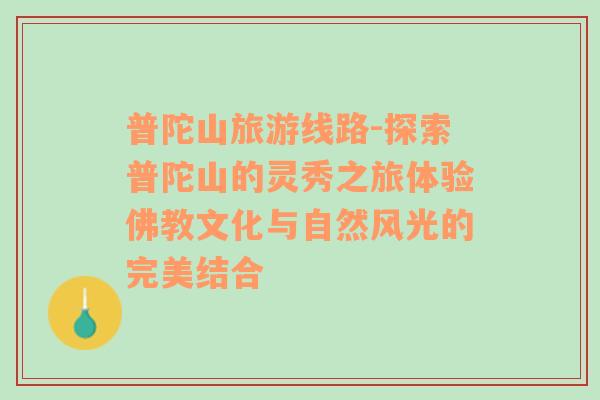 普陀山旅游线路-探索普陀山的灵秀之旅体验佛教文化与自然风光的完美结合